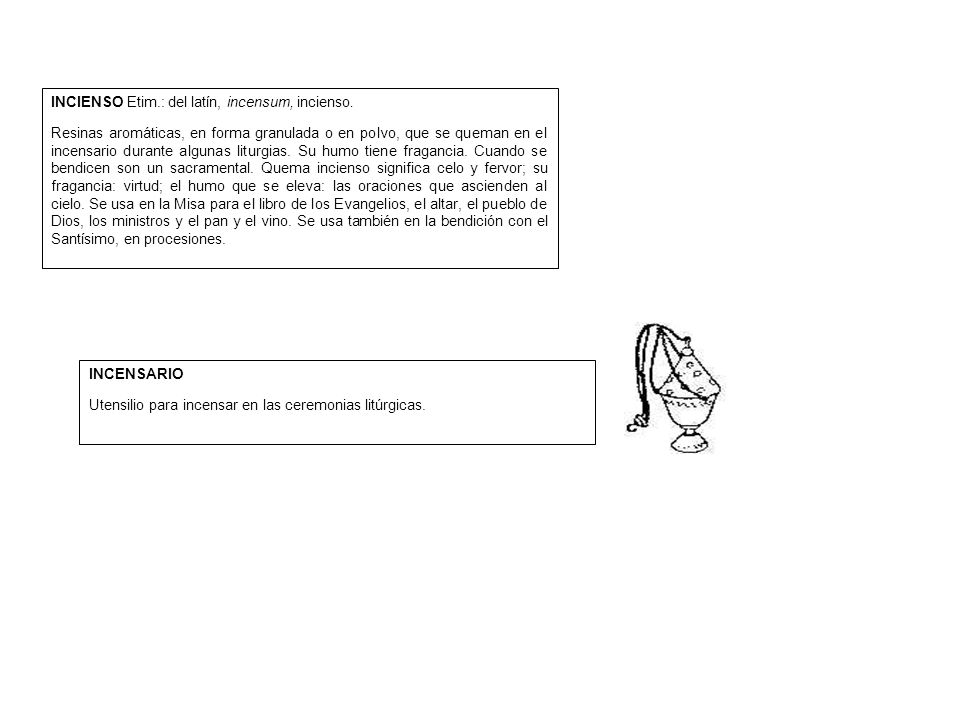 INCIENSO Etim.: del latín, incensum, incienso.

Resinas aromáticas, en forma granulada o en polvo, que se queman en el incensario durante algunas liturgias. Su humo tiene fragancia. Cuando se bendicen son un sacramental. Quema incienso significa celo y fervor; su fragancia: virtud; el humo que se eleva: las oraciones que ascienden al cielo. Se usa en la Misa para el libro de los Evangelios, el altar, el pueblo de Dios, los ministros y el pan y el vino. Se usa también en la bendición con el Santísimo, en procesiones.

INCENSARIO

Utensilio para incensar en las ceremonias litúrgicas.